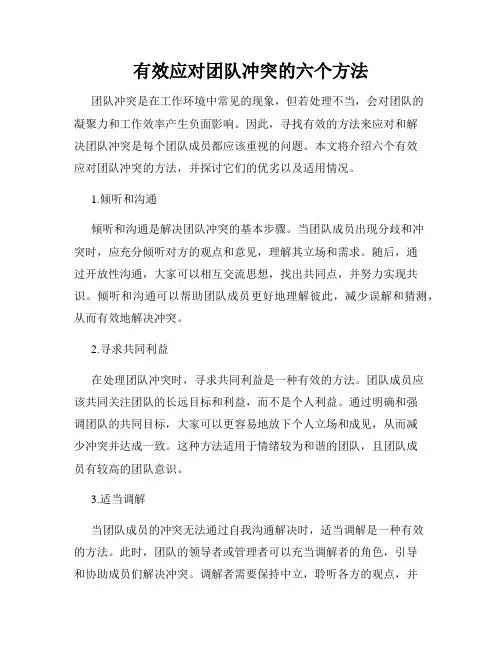 有效应对团队冲突的六个方法

团队冲突是在工作环境中常见的现象，但若处理不当，会对团队的凝聚力和工作效率产生负面影响。因此，寻找有效的方法来应对和解决团队冲突是每个团队成员都应该重视的问题。本文将介绍六个有效应对团队冲突的方法，并探讨它们的优劣以及适用情况。

1.倾听和沟通

倾听和沟通是解决团队冲突的基本步骤。当团队成员出现分歧和冲突时，应充分倾听对方的观点和意见，理解其立场和需求。随后，通过开放性沟通，大家可以相互交流思想，找出共同点，并努力实现共识。倾听和沟通可以帮助团队成员更好地理解彼此，减少误解和猜测，从而有效地解决冲突。

2.寻求共同利益

在处理团队冲突时，寻求共同利益是一种有效的方法。团队成员应该共同关注团队的长远目标和利益，而不是个人利益。通过明确和强调团队的共同目标，大家可以更容易地放下个人立场和成见，从而减少冲突并达成一致。这种方法适用于情绪较为和谐的团队，且团队成员有较高的团队意识。

3.适当调解

当团队成员的冲突无法通过自我沟通解决时，适当调解是一种有效的方法。此时，团队的领导者或管理者可以充当调解者的角色，引导和协助成员们解决冲突。调解者需要保持中立，聆听各方的观点，并